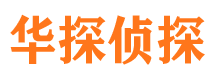 华探侦探